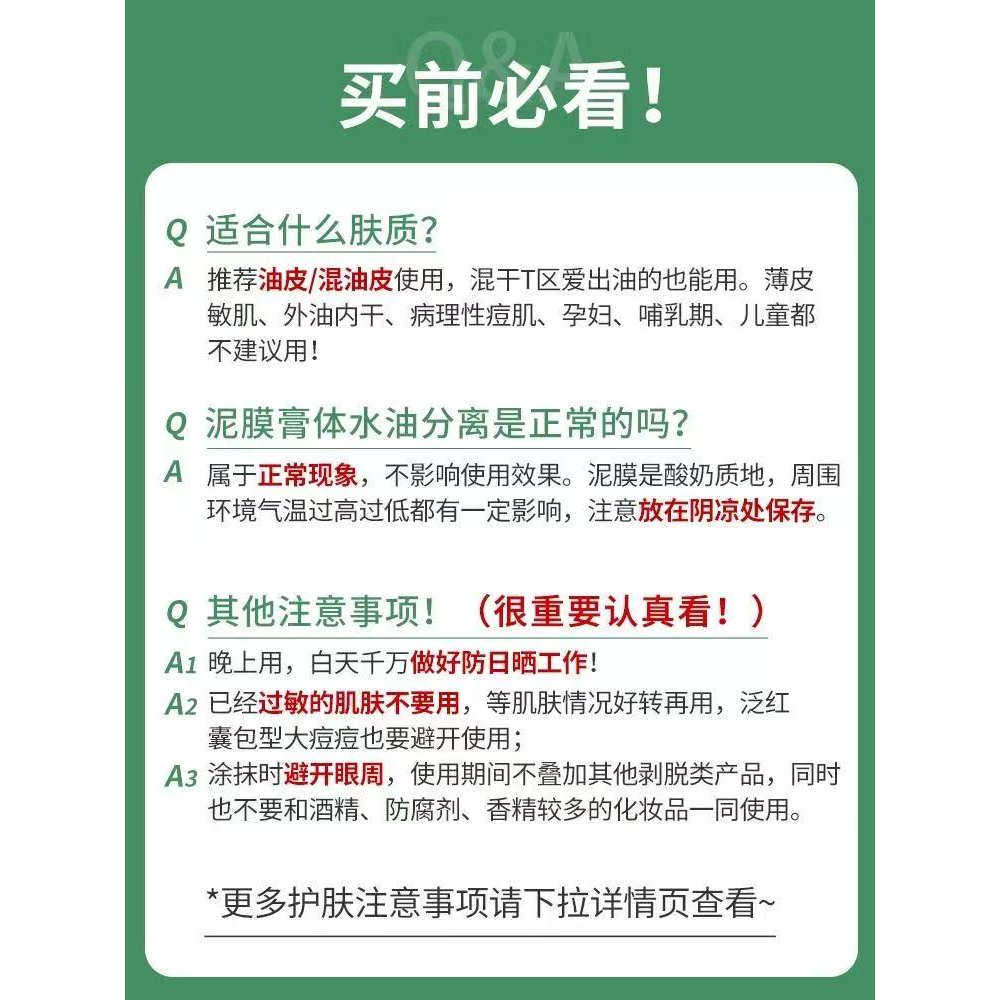 Q&A

买前必看！

Q 适合什么肤质？

A 推荐油皮/混油皮使用，混干T区爱出油的也能用。薄皮敏肌、外油内干、病理性痘肌、孕妇、哺乳期、儿童都不建议用！

Q 泥膜膏体水油分离是正常的吗？

A 属于正常现象，不影响使用效果。泥膜是酸奶质地，周围环境气温过高过低都有一定影响，注意放在阴凉处保存。

Q 其他注意事项！（很重要认真看！）

A1 晚上用，白天千万做好防日晒工作！

A2 已经过敏的肌肤不要用，等肌肤情况好转再用，泛红囊包型大痘痘也要避开使用；

A3 涂抹时避开眼周，使用期间不叠加其他剥脱类产品，同时也不要和酒精、防腐剂、香精较多的化妆品一同使用。

*更多护肤注意事项请下拉详情页查看~